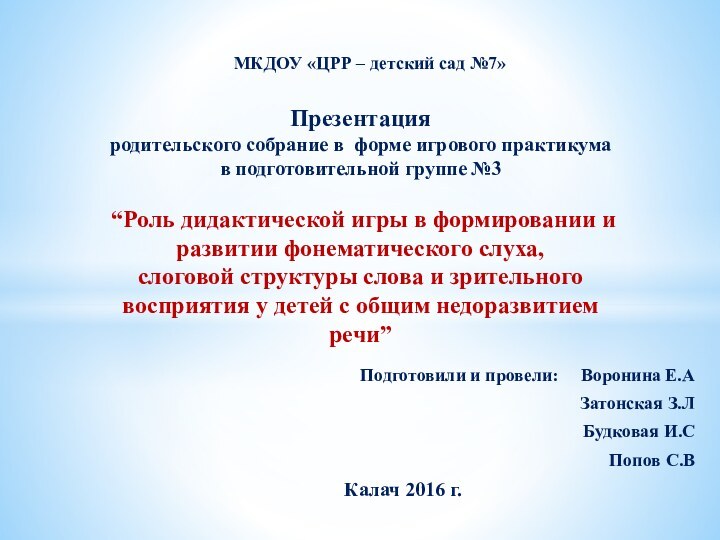 МКДОУ «ЦРР – детский сад №7»

Презентация
родительского собрание в форме игрового практикума в подготовительной группе №3

“Роль дидактической игры в формировании и развитии фонематического слуха, слоговой структуры слова и зрительного восприятия у детей с общим недоразвитием речи”

Подготовили и провели: Воронина Е.А
Затонская З.Л
Будковая И.С
Попов С.В

Калач 2016 г.